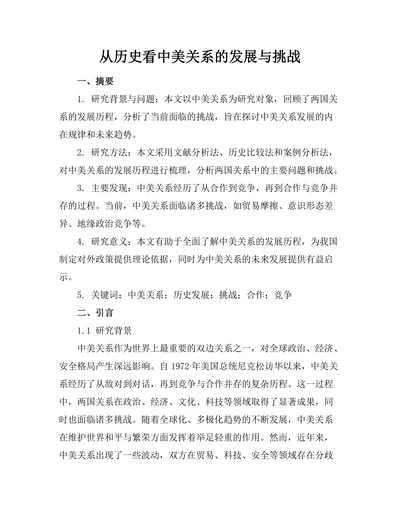 从历史看中美关系的发展与挑战

一、摘要

1. 研究背景与问题：本文以中美关系为研究对象，回顾了两国关系的发展历程，分析了当前面临的挑战，旨在探讨中美关系发展的内在规律和未来趋势。

2. 研究方法：本文采用文献分析法、历史比较法和案例分析法，对中美关系的发展历程进行梳理，分析两国关系中的主要问题和挑战。

3. 主要发现：中美关系经历了从合作到竞争，再到合作与竞争并存的过程。当前，中美关系面临诸多挑战，如贸易摩擦、意识形态差异、地缘政治竞争等。

4. 研究意义：本文有助于全面了解中美关系的发展历程，为我国制定对外政策提供理论依据，同时为中美关系的未来发展提供有益启示。

5. 关键词：中美关系；历史发展；挑战；合作；竞争

二、引言

1.1 研究背景

中美关系作为世界上最重要的双边关系之一，对全球政治、经济、安全格局产生深远影响。自 1972 年美国总统尼克松访华以来，中美关系经历了从敌对到对话，再到竞争与合作并存的复杂历程。这一过程中，两国关系在政治、经济、文化、科技等领域取得了显著成果，同时也面临诸多挑战。随着全球化、多极化趋势的不断发展，中美关系在维护世界和平与繁荣方面发挥着举足轻重的作用。然而，近年来，中美关系出现了一些波动，双方在贸易、科技、安全等领域存在分歧